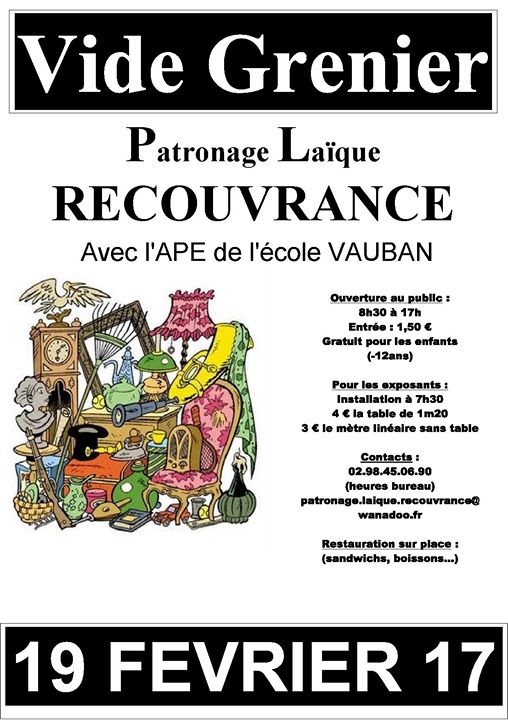 Vide Grenier

Patronage Laïque

RECOUVRANCE

Avec l'APE de l'école VAUBAN

Ouverture au public :
8h30 à 17h
Entrée : 1,50 €
Gratuit pour les enfants
(-12ans)

Pour les exposants :
Installation à 7h30
4 € la table de 1m20
3 € le mètre linéaire sans table

Contacts :
02.98.45.06.90
(heures bureau)
patronage.laique.recouvrance@
wanadoo.fr

Restauration sur place :
(sandwichs, boissons...)

19 FEVRIER 17